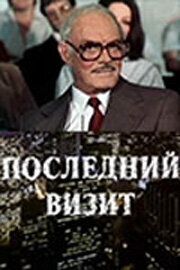 ПОСЛЕДНИЙ ВИЗИТ